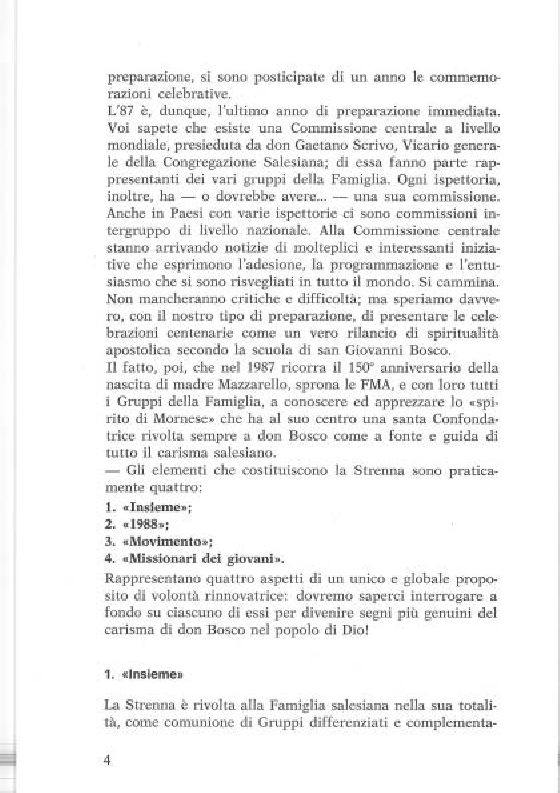 preparazione, si sono posticipate di un anno le commemorazioni celebrative.
L'87 è, dunque, l'ultimo anno di preparazione immediata. Voi sapete che esiste una Commissione centrale a livello mondiale, presieduta da don Gaetano Scrivo, Vicario generale della Congregazione Salesiana; di essa fanno parte rappresentanti dei vari gruppi della Famiglia. Ogni ispettoria, inoltre, ha — o dovrebbe avere... — una sua commissione. Anche in Paesi con varie ispettorie ci sono commissioni intergruppo di livello nazionale. Alla Commissione centrale stanno arrivando notizie di molteplici e interessanti iniziative che esprimono l'adesione, la programmazione e l'entusiasmo che si sono risvegliati in tutto il mondo. Si cammina. Non mancheranno critiche e difficoltà; ma speriamo davvero, con il nostro tipo di preparazione, di presentare le celebrazioni centenarie come un vero rilancio di spiritualità apostolica secondo la scuola di san Giovanni Bosco.
Il fatto, poi, che nel 1987 ricorra il 150° anniversario della nascita di madre Mazzarello, sprona le FMA, e con loro tutti i Gruppi della Famiglia, a conoscere ed apprezzare lo «spirito di Mornese» che ha al suo centro una santa Confondatrice rivolta sempre a don Bosco come a fonte e guida di tutto il carisma salesiano.
— Gli elementi che costituiscono la Strenna sono praticamente quattro:
1. «Insieme»;
2. «1988»;
3. «Movimento»;
4. «Missionari dei giovani».
Rappresentano quattro aspetti di un unico e globale proposito di volontà rinnovatrice: dovremo saperci interrogare a fondo su ciascuno di essi per divenire segni più genuini del carisma di don Bosco nel popolo di Dio!

1. «Insieme»

La Strenna è rivolta alla Famiglia salesiana nella sua totalità, come comunione di Gruppi differenziati e complementa-

4